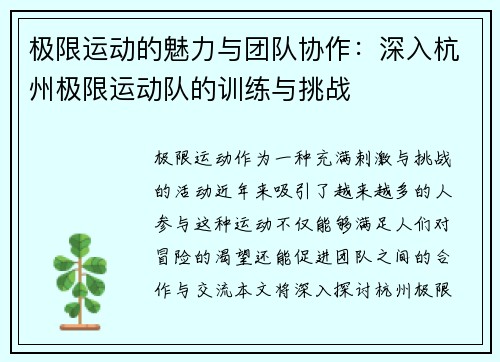 极限运动的魅力与团队协作：深入杭州极限运动队的训练与挑战

极限运动作为一种充满刺激与挑战的活动近年来吸引了越来越多的人参与这种运动不仅能够满足人们对冒险的渴望还能促进团队之间的合作与交流本文将深入探讨杭州极限